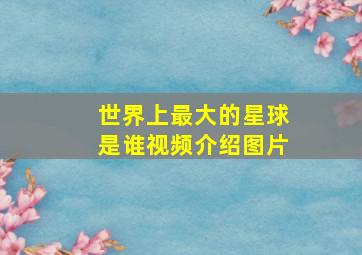 世界上最大的星球是谁视频介绍图片